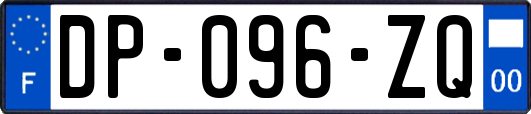 F

DP-096-ZQ

00